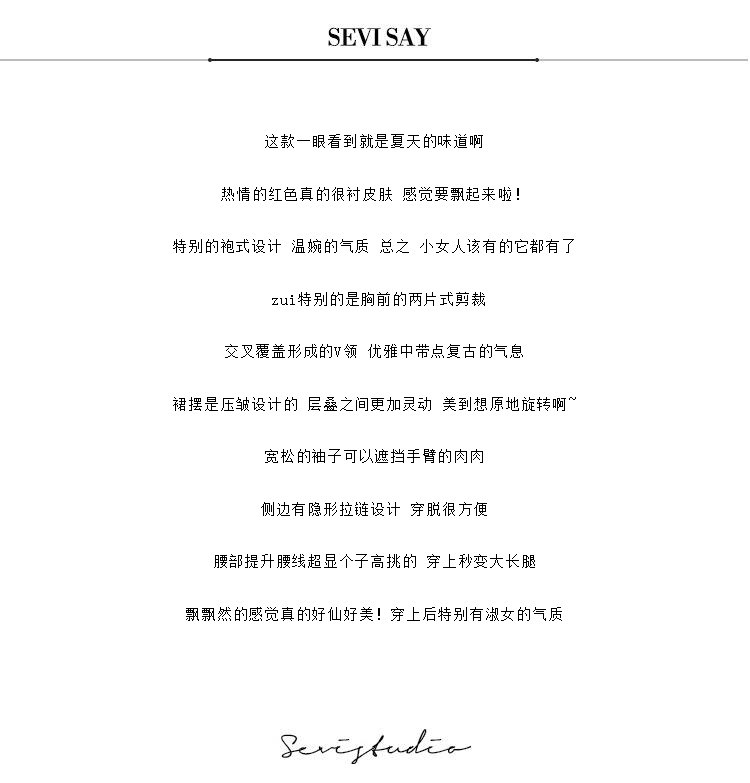 SEVI SAY

这款一眼看到就是夏天的味道啊

热情的红色真的很衬皮肤 感觉要飘起来啦!

特别的袍式设计 温婉的气质 总之 小女人该有的它都有了

zui特别的是胸前的两片式剪裁

交叉覆盖形成的V领 优雅中带点复古的气息

裙摆是压皱设计的 层叠之间更加灵动 美到想原地旋转啊~

宽松的袖子可以遮挡手臂的肉肉

侧边有隐形拉链设计 穿脱很方便

腰部提升腰线超显个子高挑的 穿上秒变大长腿

飘飘然的感觉真的好仙好美!穿上后特别有淑女的气质

Sevistudio